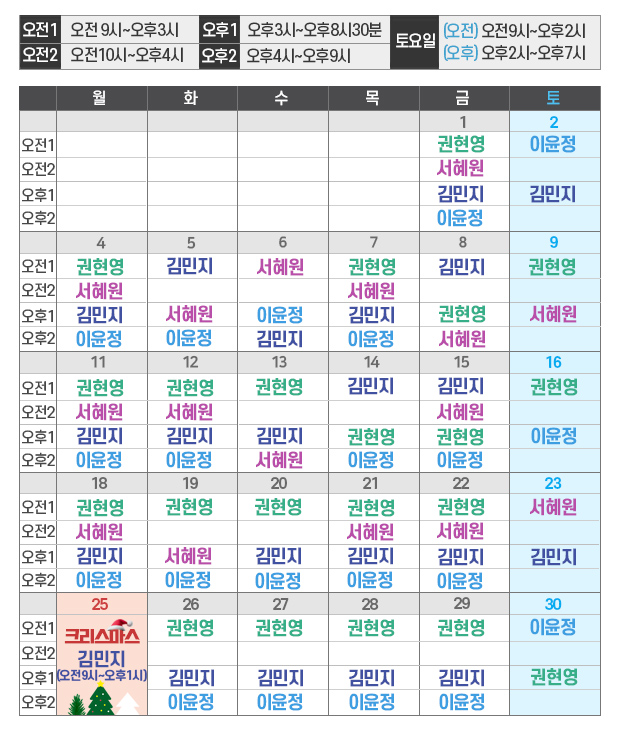 | 오전1 | 오전 9시~오후3시 | 오후1 | 오후3시~오후8시30분 | 토요일 | (오전) 오전9시~오후2시 |
|---|---|---|---|---|---|
| 오전2 | 오전10시~오후4시 | 오후2 | 오후4시~오후9시 | | (오후) 오후2시~오후7시 |

| | 월 | 화 | 수 | 목 | 금 | 토 |
|---|---|---|---|---|---|---|
| | | | | | 1 | 2 |
| 오전1 | | | | | 권현영 | 이윤정 |
| 오전2 | | | | | 서혜원 | |
| 오후1 | | | | | 김민지 | 김민지 |
| 오후2 | | | | | 이윤정 | |
| | 4 | 5 | 6 | 7 | 8 | 9 |
| 오전1 | 권현영 | 김민지 | 서혜원 | 권현영 | 김민지 | 권현영 |
| 오전2 | 서혜원 | | | 서혜원 | | |
| 오후1 | 김민지 | 서혜원 | 이윤정 | 김민지 | 권현영 | 서혜원 |
| 오후2 | 이윤정 | 이윤정 | 김민지 | 이윤정 | 서혜원 | |
| | 11 | 12 | 13 | 14 | 15 | 16 |
| 오전1 | 권현영 | 권현영 | 권현영 | 김민지 | 김민지 | 권현영 |
| 오전2 | 서혜원 | 서혜원 | | | 서혜원 | |
| 오후1 | 김민지 | 김민지 | 김민지 | 권현영 | 권현영 | 이윤정 |
| 오후2 | 이윤정 | 이윤정 | 서혜원 | 이윤정 | 이윤정 | |
| | 18 | 19 | 20 | 21 | 22 | 23 |
| 오전1 | 권현영 | 권현영 | 권현영 | 권현영 | 권현영 | 서혜원 |
| 오전2 | 서혜원 | | | 서혜원 | 서혜원 | |
| 오후1 | 김민지 | 서혜원 | 김민지 | 김민지 | 김민지 | 김민지 |
| 오후2 | 이윤정 | 이윤정 | 이윤정 | 이윤정 | 이윤정 | |
| | 25 | 26 | 27 | 28 | 29 | 30 |
| 오전1 | 크리스마스 | 권현영 | 권현영 | 권현영 | 권현영 | 이윤정 |
| 오전2 | 김민지 | | | | | |
| 오후1 | (오전9시~오후1시) | 김민지 | 김민지 | 김민지 | 김민지 | 권현영 |
| 오후2 | | 이윤정 | 이윤정 | 이윤정 | 이윤정 | |